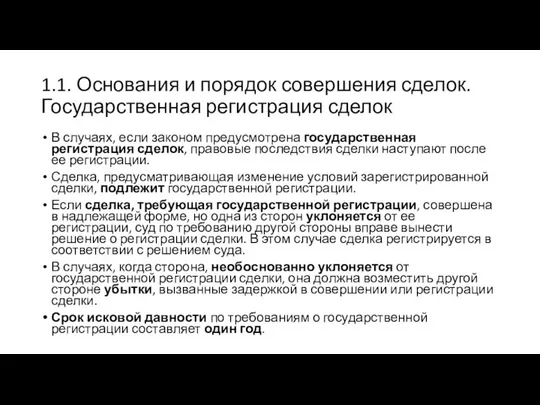 1.1. Основания и порядок совершения сделок. Государственная регистрация сделок

• В случаях, если законом предусмотрена государственная регистрация сделок, правовые последствия сделки наступают после ее регистрации.

• Сделка, предусматривающая изменение условий зарегистрированной сделки, подлежит государственной регистрации.

• Если сделка, требующая государственной регистрации, совершена в надлежащей форме, но одна из сторон уклоняется от ее регистрации, суд по требованию другой стороны вправе вынести решение о регистрации сделки. В этом случае сделка регистрируется в соответствии с решением суда.

• В случаях, когда сторона, необоснованно уклоняется от государственной регистрации сделки, она должна возместить другой стороне убытки, вызванные задержкой в совершении или регистрации сделки.

• Срок исковой давности по требованиям о государственной регистрации составляет один год.